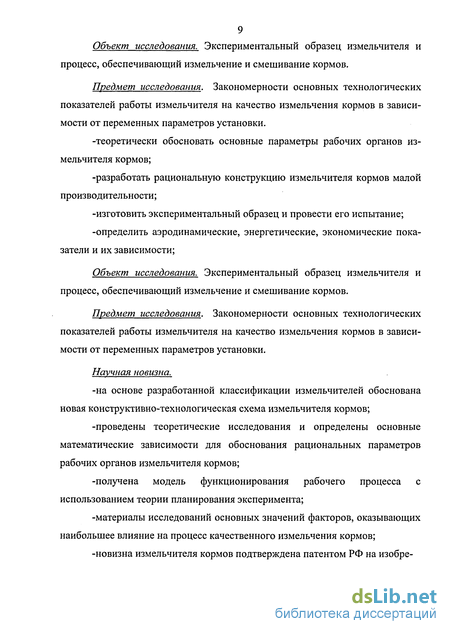 9

Объект исследования. Экспериментальный образец измельчителя и процесс, обеспечивающий измельчение и смешивание кормов.

Предмет исследования. Закономерности основных технологических показателей работы измельчителя на качество измельчения кормов в зависимости от переменных параметров установки.

-теоретически обосновать основные параметры рабочих органов измельчителя кормов;

-разработать рациональную конструкцию измельчителя кормов малой производительности;

-изготовить экспериментальный образец и провести его испытание;

-определить аэродинамические, энергетические, экономические показатели и их зависимости;

Объект исследования. Экспериментальный образец измельчителя и процесс, обеспечивающий измельчение и смешивание кормов.

Предмет исследования. Закономерности основных технологических показателей работы измельчителя на качество измельчения кормов в зависимости от переменных параметров установки.

Научная новизна.

-на основе разработанной классификации измельчителей обоснована новая конструктивно-технологическая схема измельчителя кормов;

-проведены теоретические исследования и определены основные математические зависимости для обоснования рациональных параметров рабочих органов измельчителя кормов;

-получена модель функционирования рабочего процесса с использованием теории планирования эксперимента;

-материалы исследований основных значений факторов, оказывающих наибольшее влияние на процесс качественного измельчения кормов;

-новизна измельчителя кормов подтверждена патентом РФ на изобре-

dsLib.net
библиотека диссертаций